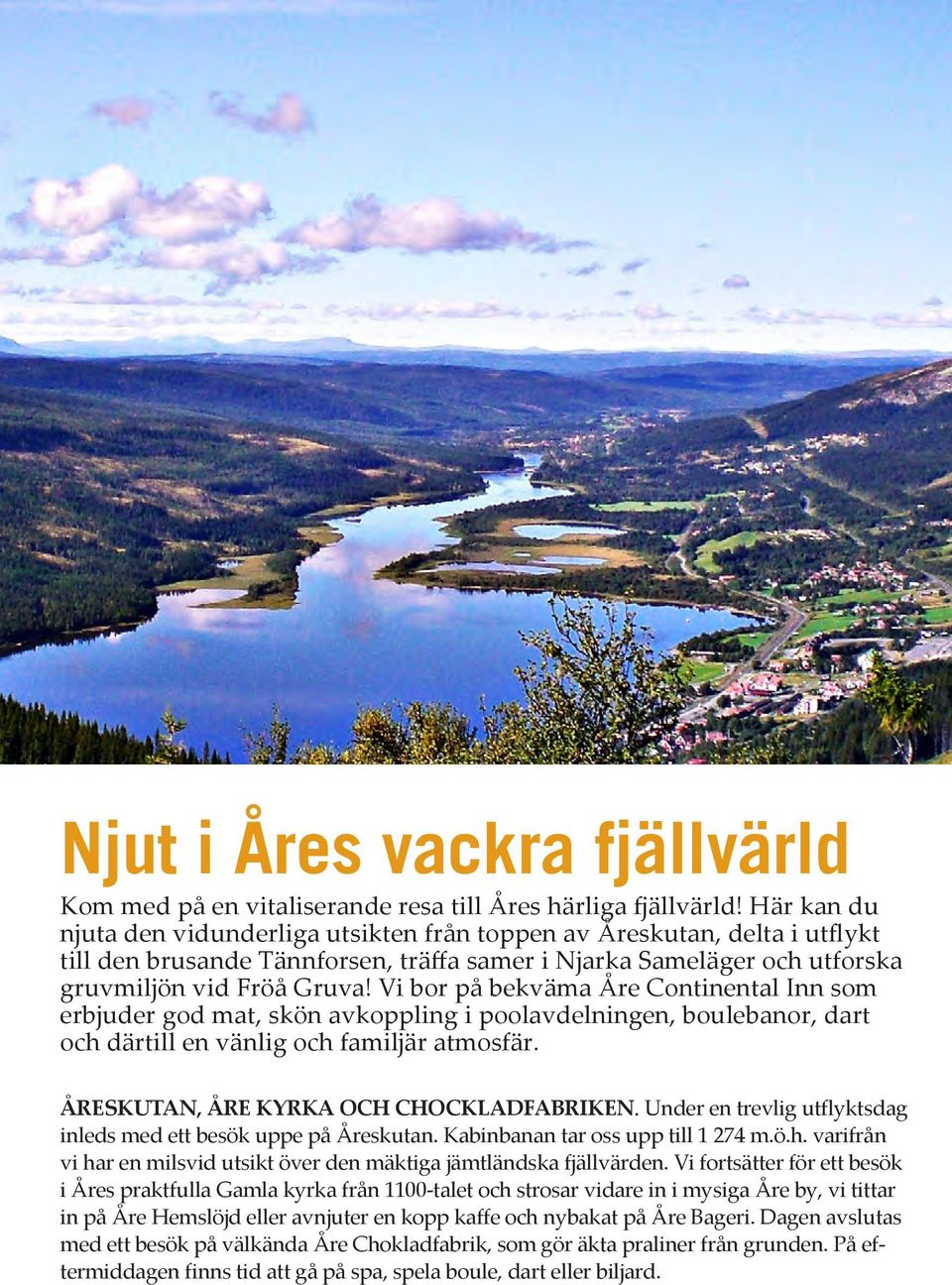 Njut i Åres vackra fjällvärld

Kom med på en vitaliserande resa till Åres härliga fjällvärld! Här kan du njuta den vidunderliga utsikten från toppen av Åreskutan, delta i utflykt till den brusande Tännforsen, träffa samer i Njarka Sameläger och utforska gruvmiljön vid Fröå Gruva! Vi bor på bekväma Åre Continental Inn som erbjuder god mat, skön avkoppling i poolavdelningen, boulebanor, dart och därtill en vänlig och familjär atmosfär.

ÅRESKUTAN, ÅRE KYRKA OCH CHOCKLADFABRIKEN. Under en trevlig utflyktsdag inleds med ett besök uppe på Åreskutan. Kabinbanan tar oss upp till 1 274 m.ö.h. varifrån vi har en milsvid utsikt över den mäktiga jämtländska fjällvärden. Vi fortsätter för ett besök i Åres praktfulla Gamla kyrka från 1100-talet och strosar vidare in i mysiga Åre by, vi tittar in på Åre Hemslöjd eller avnjuter en kopp kaffe och nybakat på Åre Bageri. Dagen avslutas med ett besök på välkända Åre Chokladfabrik, som gör äkta praliner från grunden. På eftermiddagen finns tid att gå på spa, spela boule, dart eller biljard.